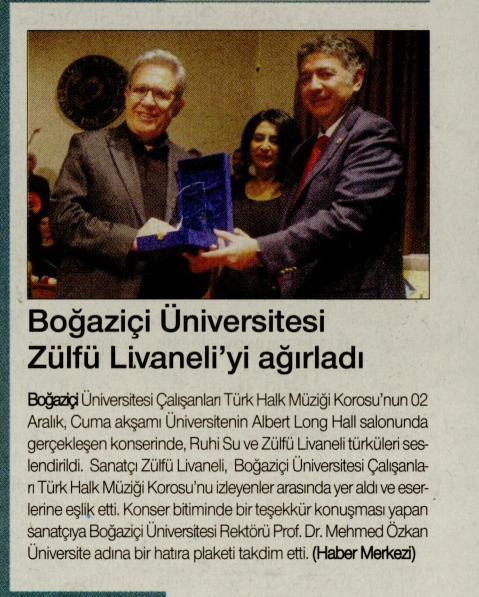 Boğaziçi Üniversitesi Zülfü Livaneli'yi ağırladı

Boğaziçi Üniversitesi Çalışanları Türk Halk Müziği Korosu'nun 02 Aralık, Cuma akşamı Üniversitenin Albert Long Hall salonunda gerçekleşen konserinde, Ruhi Su ve Zülfü Livaneli türküleri seslendirildi. Sanatçı Zülfü Livaneli, Boğaziçi Üniversitesi Çalışanları Türk Halk Müziği Korosu'nu izleyenler arasında yer aldı ve eserlerine eşlik etti. Konser bitiminde bir teşekkür konuşması yapan sanatçıya Boğaziçi Üniversitesi Rektörü Prof. Dr. Mehmed Özkan Üniversite adına bir hatıra plaketi takdim etti. (Haber Merkezi)